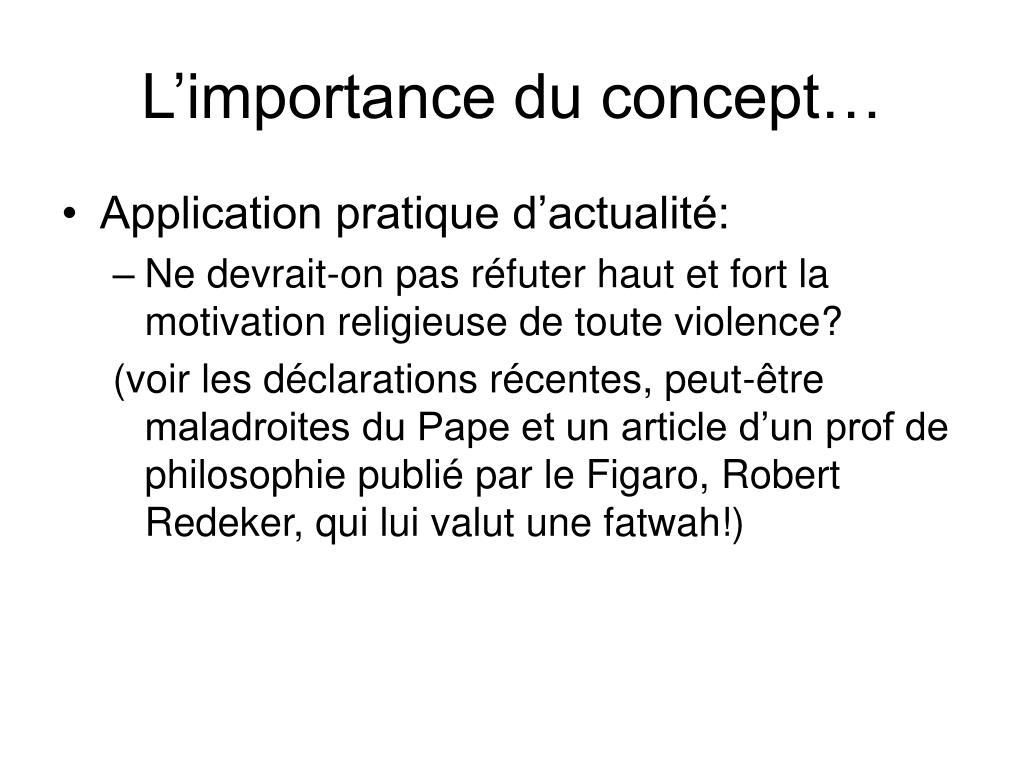 L’importance du concept…

• Application pratique d’actualité:

– Ne devrait-on pas réfuter haut et fort la motivation religieuse de toute violence?

(voir les déclarations récentes, peut-être maladroites du Pape et un article d’un prof de philosophie publié par le Figaro, Robert Redeker, qui lui valut une fatwah!)